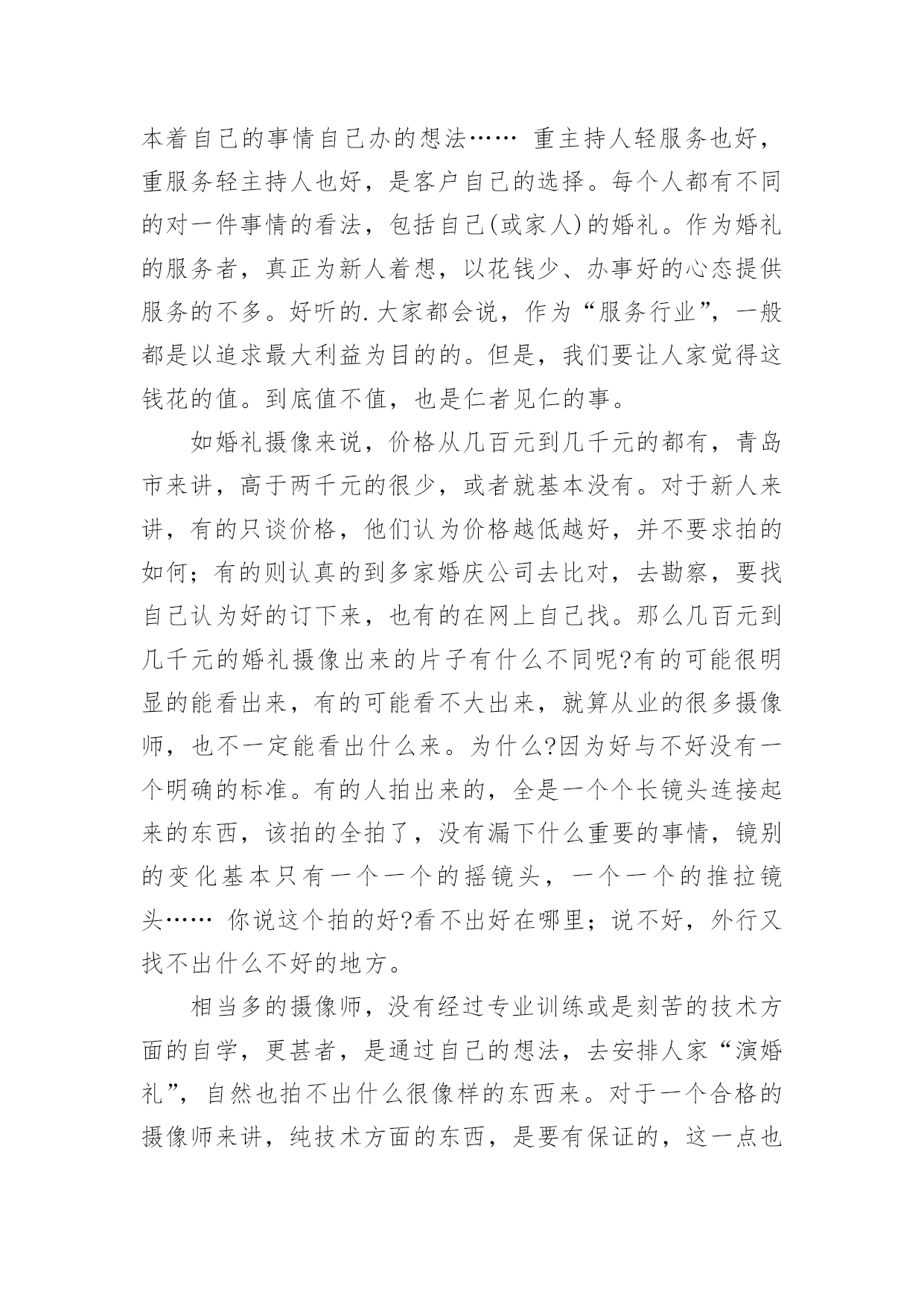 本着自己的事情自己办的想法…… 重主持人轻服务也好，重服务轻主持人也好，是客户自己的选择。每个人都有不同的对一件事情的看法，包括自己(或家人)的婚礼。作为婚礼的服务者，真正为新人着想，以花钱少、办事好的心态提供服务的不多。好听的.大家都会说，作为“服务行业”，一般都是以追求最大利益为目的的。但是，我们要让人家觉得这钱花的值。到底值不值，也是仁者见仁的事。

如婚礼摄像来说，价格从几百元到几千元的都有，青岛市来讲，高于两千元的很少，或者就基本没有。对于新人来讲，有的只谈价格，他们认为价格越低越好，并不要求拍的如何；有的则认真的到多家婚庆公司去比对，去勘察，要找自己认为好的订下来，也有的在网上自己找。那么几百元到几千元的婚礼摄像出来的片子有什么不同呢?有的可能很明显的能看出来，有的可能看不大出来，就算从业的很多摄像师，也不一定能看出什么来。为什么?因为好与不好没有一个明确的标准。有的人拍出来的，全是一个个长镜头连接起来的东西，该拍的全拍了，没有漏下什么重要的事情，镜别的变化基本只有一个一个的摇镜头，一个一个的推拉镜头…… 你说这个拍的好?看不出好在哪里；说不好，外行又找不出什么不好的地方。

相当多的摄像师，没有经过专业训练或是刻苦的技术方面的自学，更甚者，是通过自己的想法，去安排人家“演婚礼”，自然也拍不出什么很像样的东西来。对于一个合格的摄像师来讲，纯技术方面的东西，是要有保证的，这一点也